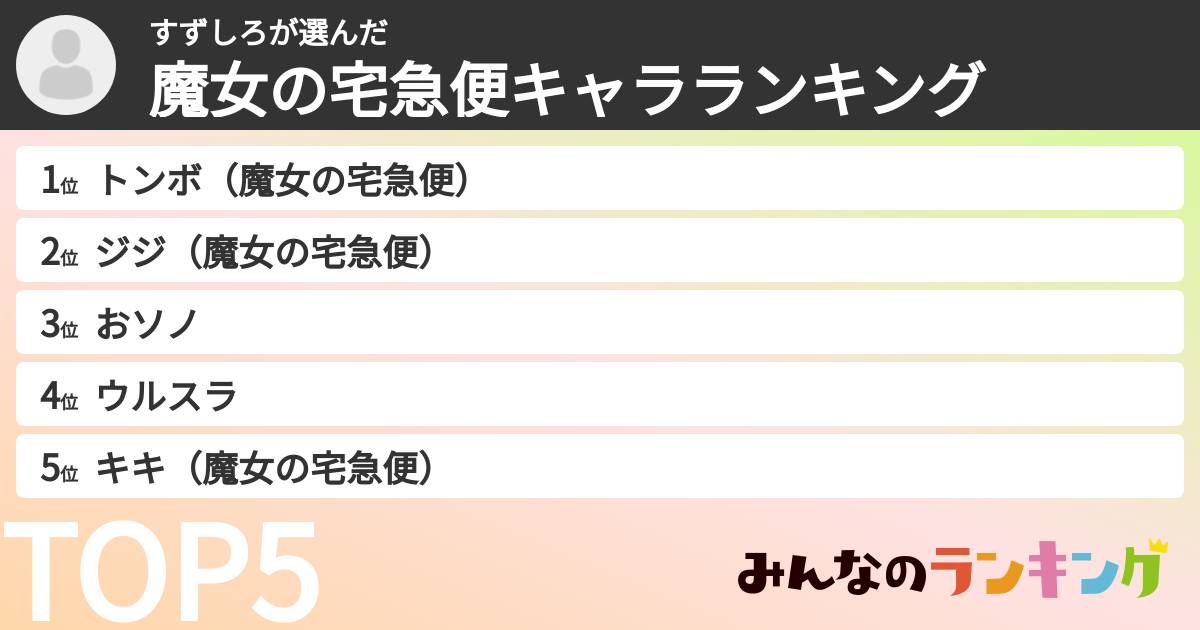 すずしろが選んだ
魔女の宅急便キャラランキング

1位 トンボ（魔女の宅急便）
2位 ジジ（魔女の宅急便）
3位 おソノ
4位 ウルスラ
5位 キキ（魔女の宅急便）

TOP5

みんなのランキング